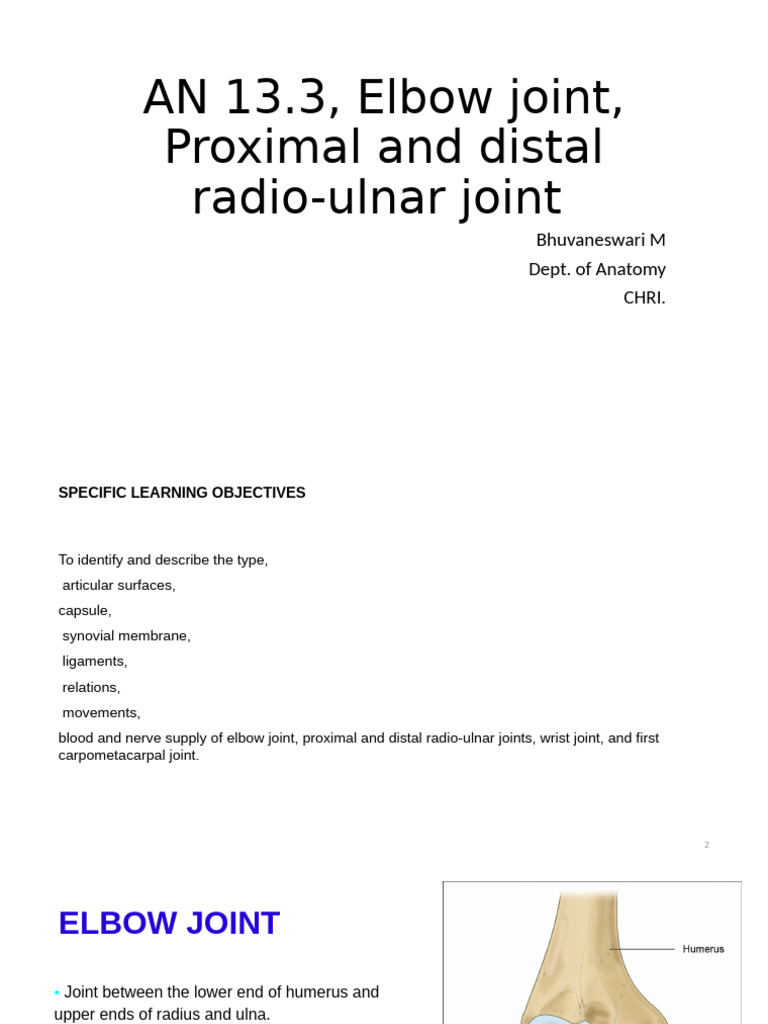 AN 13.3, Elbow joint, Proximal and distal radio-ulnar joint

Bhuvaneswari M
Dept. of Anatomy
CHRI.

SPECIFIC LEARNING OBJECTIVES

To identify and describe the type,
articular surfaces,
capsule,
synovial membrane,
ligaments,
relations,
movements,
blood and nerve supply of elbow joint, proximal and distal radio-ulnar joints, wrist joint, and first carpometacarpal joint.

2

ELBOW JOINT

• Joint between the lower end of humerus and upper ends of radius and ulna.

Humerus